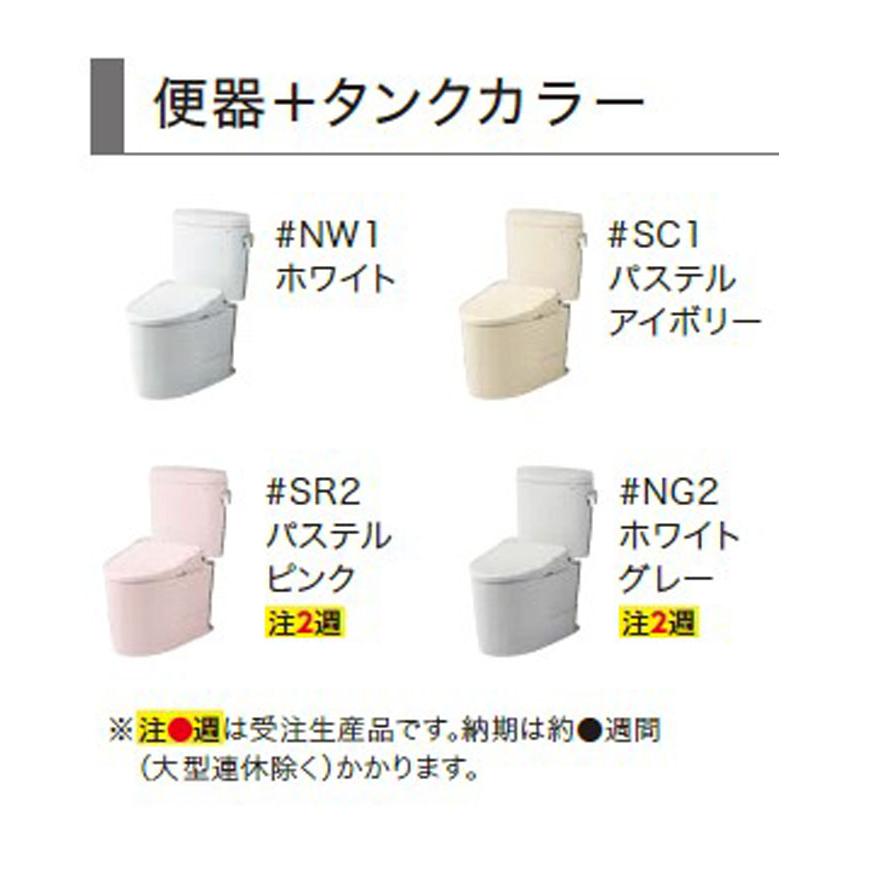 便器＋タンクカラー

#NW1
ホワイト

#SC1
パステル
アイボリー

#SR2
パステル
ピンク
注2週

#NG2
ホワイト
グレー
注2週

※注●週は受注生産品です。納期は約●週間（大型連休除く）かかります。